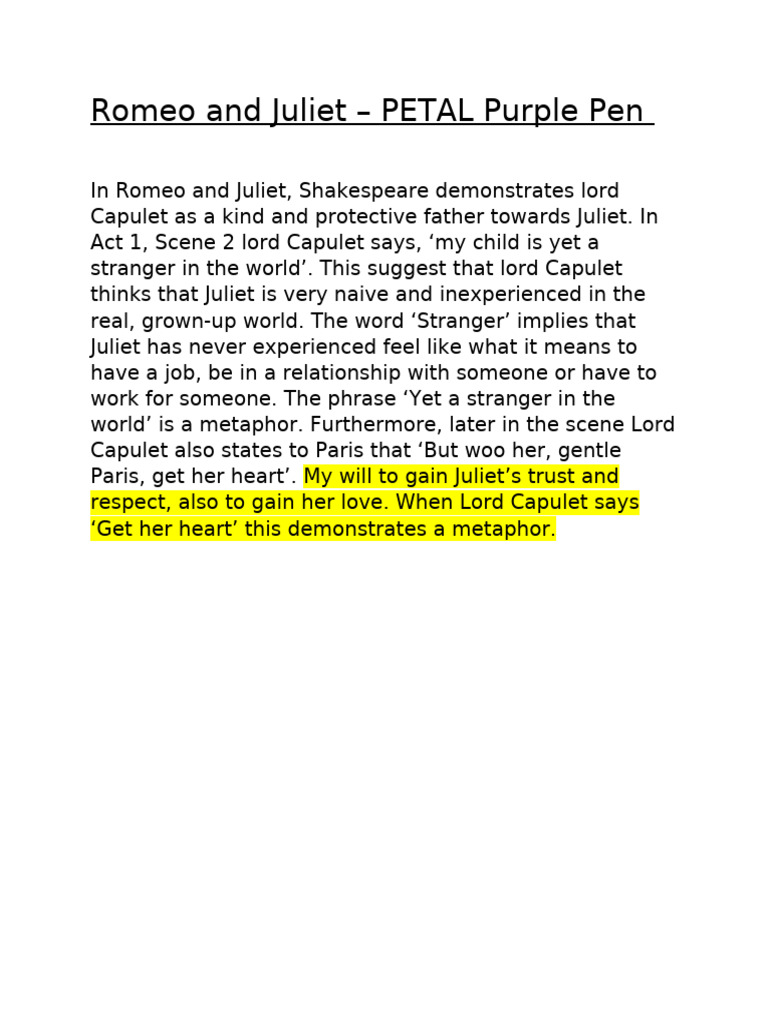 Romeo and Juliet – PETAL Purple Pen

In Romeo and Juliet, Shakespeare demonstrates lord Capulet as a kind and protective father towards Juliet. In Act 1, Scene 2 lord Capulet says, ‘my child is yet a stranger in the world’. This suggest that lord Capulet thinks that Juliet is very naive and inexperienced in the real, grown-up world. The word ‘Stranger’ implies that Juliet has never experienced feel like what it means to have a job, be in a relationship with someone or have to work for someone. The phrase ‘Yet a stranger in the world’ is a metaphor. Furthermore, later in the scene Lord Capulet also states to Paris that ‘But woo her, gentle Paris, get her heart’. My will to gain Juliet’s trust and respect, also to gain her love. When Lord Capulet says ‘Get her heart’ this demonstrates a metaphor.